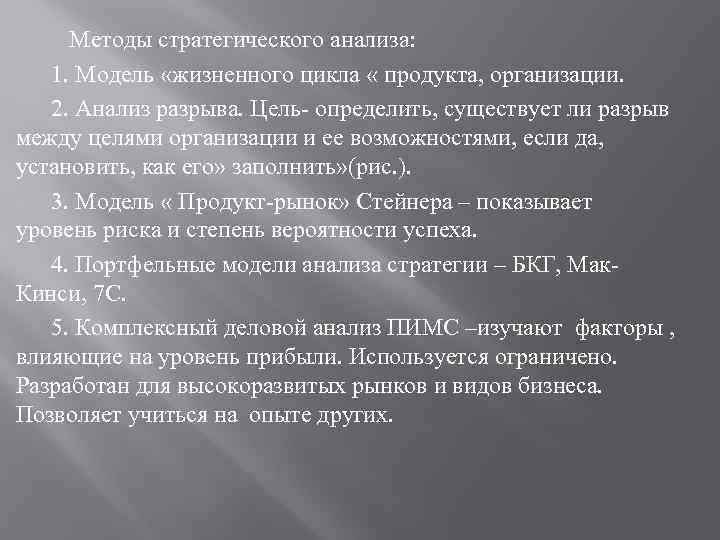 Методы стратегического анализа:

1. Модель «жизненного цикла « продукта, организации.

2. Анализ разрыва. Цель- определить, существует ли разрыв между целями организации и ее возможностями, если да, установить, как его» заполнить»(рис.).

3. Модель « Продукт-рынок» Стейнера – показывает уровень риска и степень вероятности успеха.

4. Портфельные модели анализа стратегии – БКГ, Мак-Кинси, 7С.

5. Комплексный деловой анализ ПИМС –изучают факторы , влияющие на уровень прибыли. Используется ограничено. Разработан для высокоразвитых рынков и видов бизнеса. Позволяет учиться на опыте других.